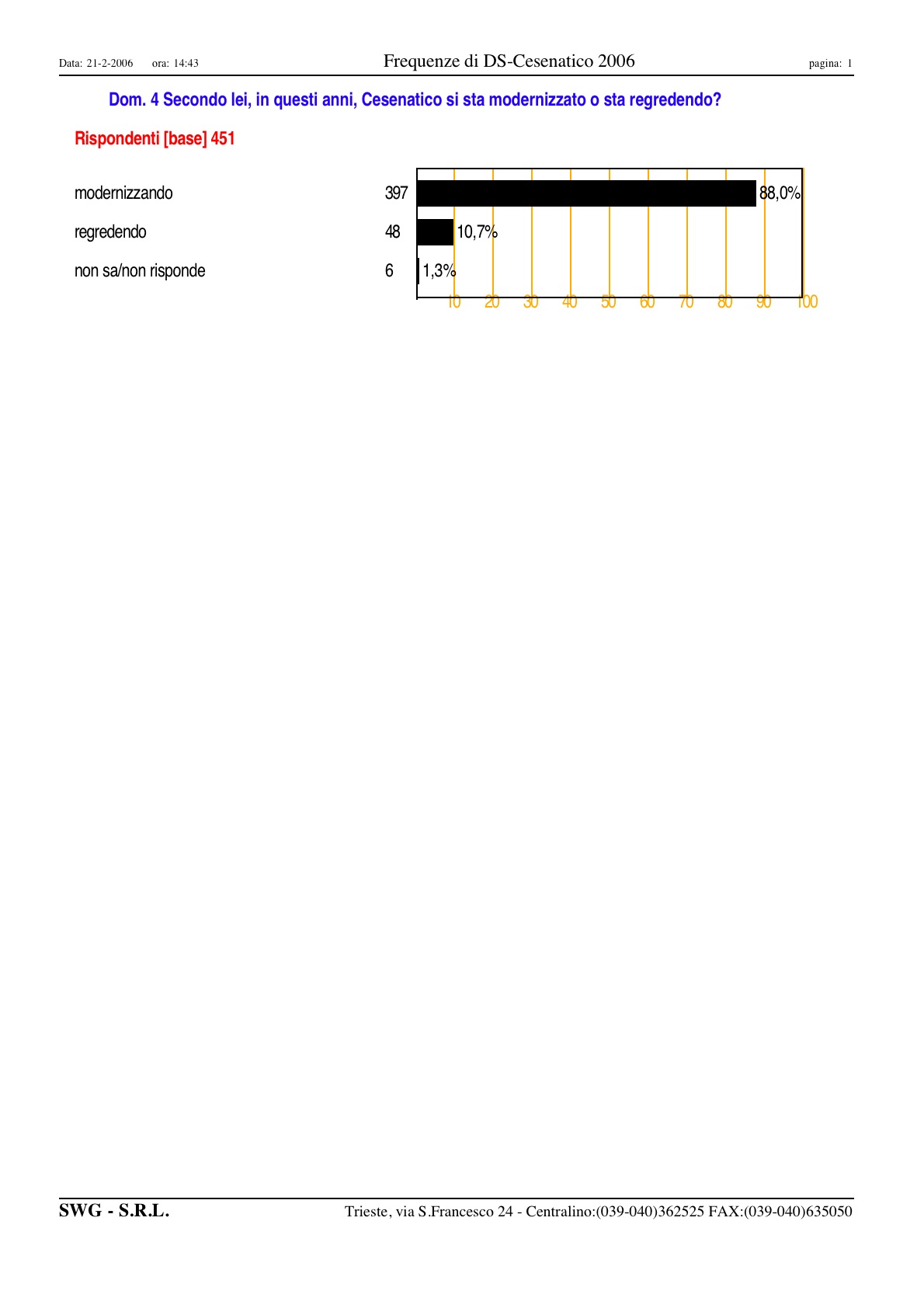 Data: 21-2-2006 ora: 14:43 Frequenze di DS-Cesenatico 2006 pagina: 1

Dom. 4 Secondo lei, in questi anni, Cesenatico si sta modernizzato o sta regredendo?

Rispondenti [base] 451

modernizzando 397 88,0%

regredendo 48 10,7%

non sa/non risponde 6 1,3%

10 20 30 40 50 60 70 80 90 100

SWG - S.R.L. Trieste, via S.Francesco 24 - Centralino:(039-040)362525 FAX:(039-040)635050